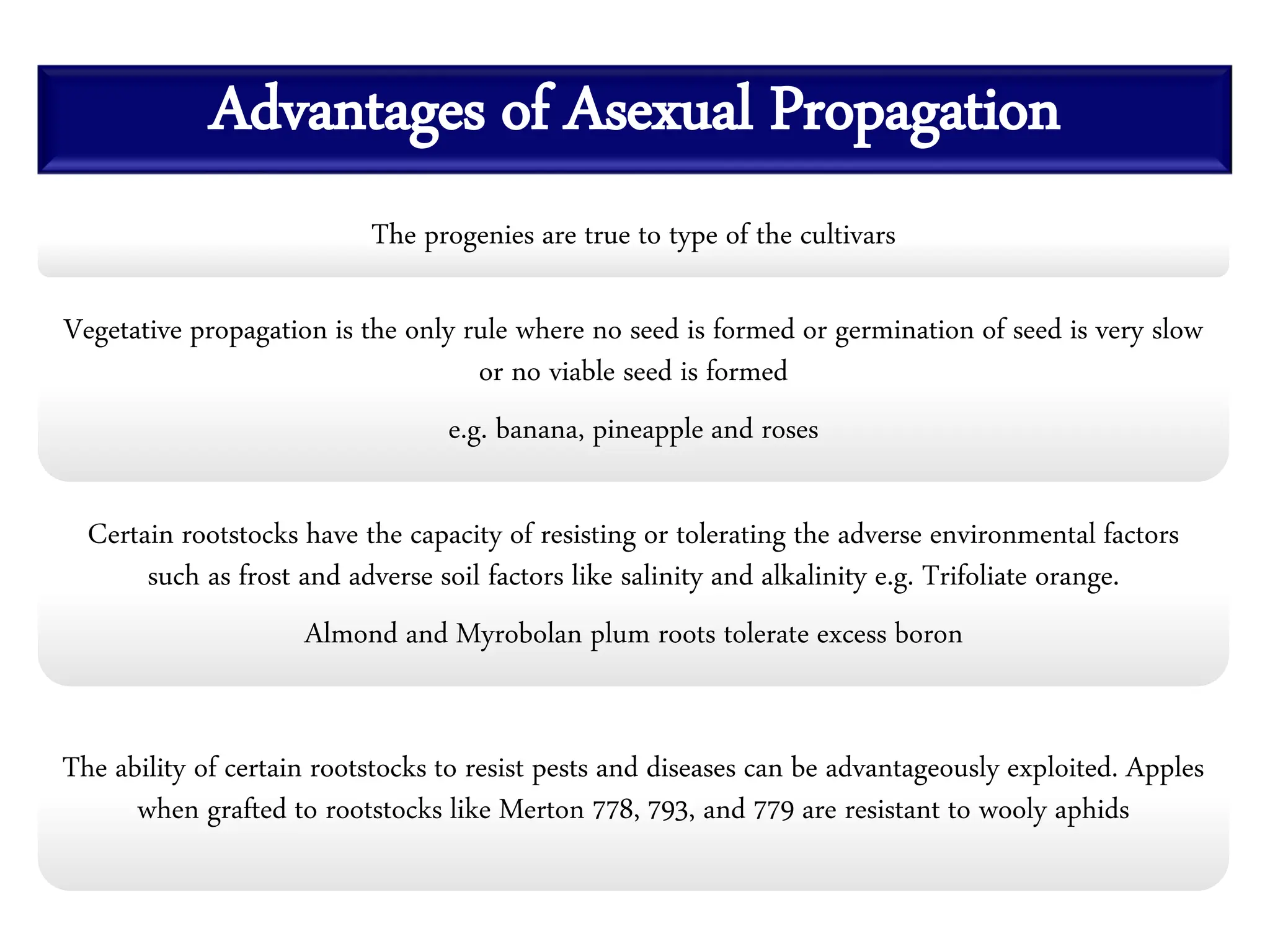 Advantages of Asexual Propagation

The progenies are true to type of the cultivars

Vegetative propagation is the only rule where no seed is formed or germination of seed is very slow or no viable seed is formed

e.g. banana, pineapple and roses

Certain rootstocks have the capacity of resisting or tolerating the adverse environmental factors such as frost and adverse soil factors like salinity and alkalinity e.g. Trifoliate orange.

Almond and Myrobolan plum roots tolerate excess boron

The ability of certain rootstocks to resist pests and diseases can be advantageously exploited. Apples when grafted to rootstocks like Merton 778, 793, and 779 are resistant to wooly aphids